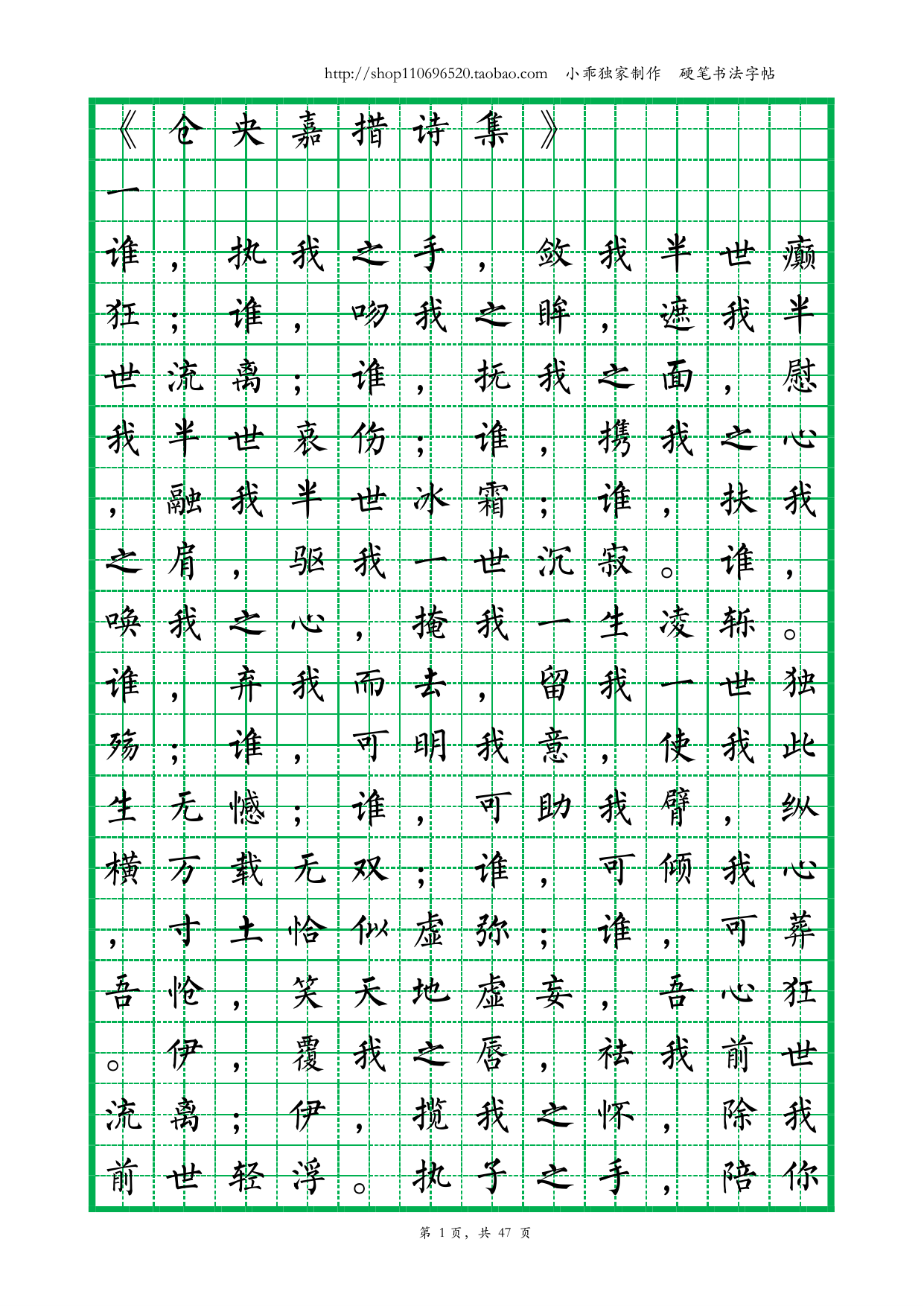 http://shop110696520.taobao.com 小乖独家制作 硬笔书法字帖

《仓央嘉措诗集》

一

谁，执我之手，敛我半世癫狂；谁，吻我之眸，遮我半世流离；谁，抚我之面，慰我半世哀伤；谁，携我之心，融我半世冰霜；谁，扶我之肩，驱我一世沉寂。谁，唤我之心，掩我一生凌轹。谁，弃我而去，留我一世独殇；谁，可明我意，使我此生无憾；谁，可助我臂，纵横万载无双；谁，可倾我心，寸土恰似虚弥；谁，可葬吾怆，笑天地虚妄，吾心狂。伊，覆我之唇，祛我前世流离；伊，揽我之怀，除我前世轻浮。执子之手，陪你

第1页，共47页